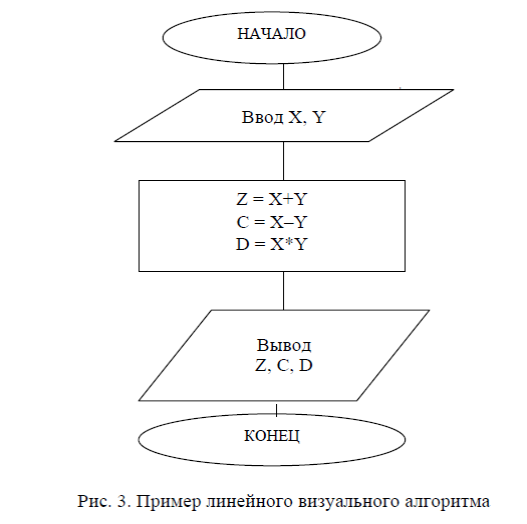 НАЧАЛО

Ввод X, Y

Z = X+Y
C = X–Y
D = X*Y

Вывод
Z, C, D

КОНЕЦ

Рис. 3. Пример линейного визуального алгоритма